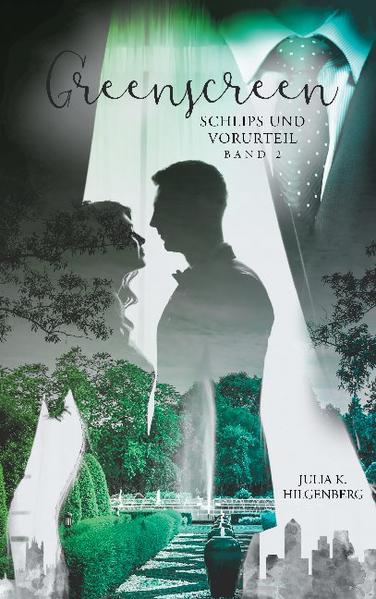 Greenscreen
SCHLIPS UND VORURTEIL
BAND 2

JULIA K. HILGENBERG